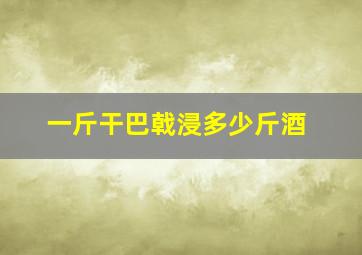 一斤干巴戟浸多少斤酒